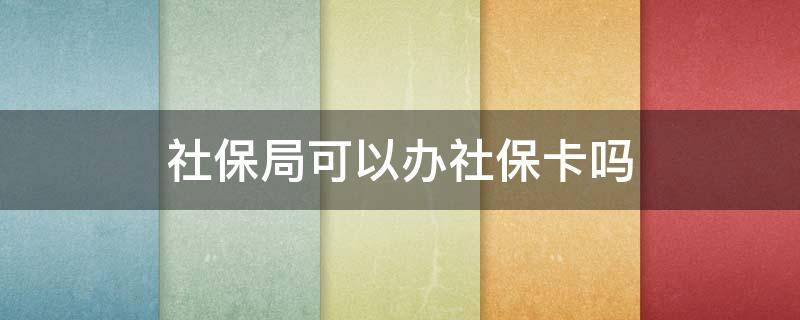 社保局可以办社保卡吗